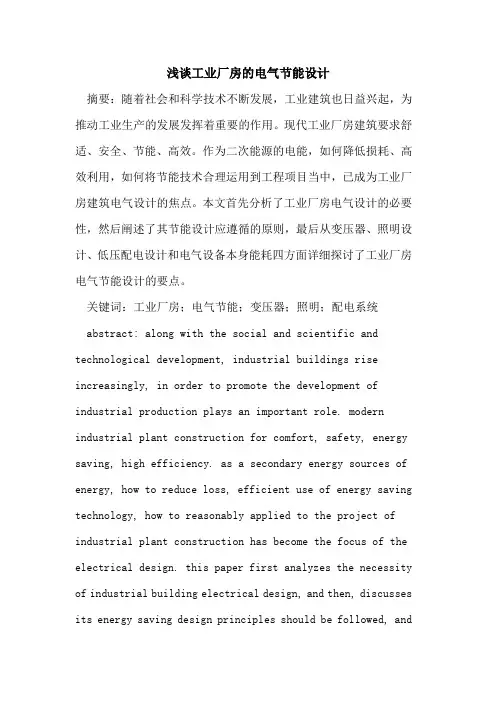 浅谈工业厂房的电气节能设计

摘要：随着社会和科学技术不断发展，工业建筑也日益兴起，为推动工业生产的发展发挥着重要的作用。现代工业厂房建筑要求舒适、安全、节能、高效。作为二次能源的电能，如何降低损耗、高效利用，如何将节能技术合理运用到工程项目当中，已成为工业厂房建筑电气设计的焦点。本文首先分析了工业厂房电气设计的必要性，然后阐述了其节能设计应遵循的原则，最后从变压器、照明设计、低压配电设计和电气设备本身能耗四方面详细探讨了工业厂房电气节能设计的要点。

关键词：工业厂房；电气节能；变压器；照明；配电系统

abstract: along with the social and scientific and technological development, industrial buildings rise increasingly, in order to promote the development of industrial production plays an important role. modern industrial plant construction for comfort, safety, energy saving, high efficiency. as a secondary energy sources of energy, how to reduce loss, efficient use of energy saving technology, how to reasonably applied to the project of industrial plant construction has become the focus of the electrical design. this paper first analyzes the necessity of industrial building electrical design, and then, discusses its energy saving design principles should be followed, and